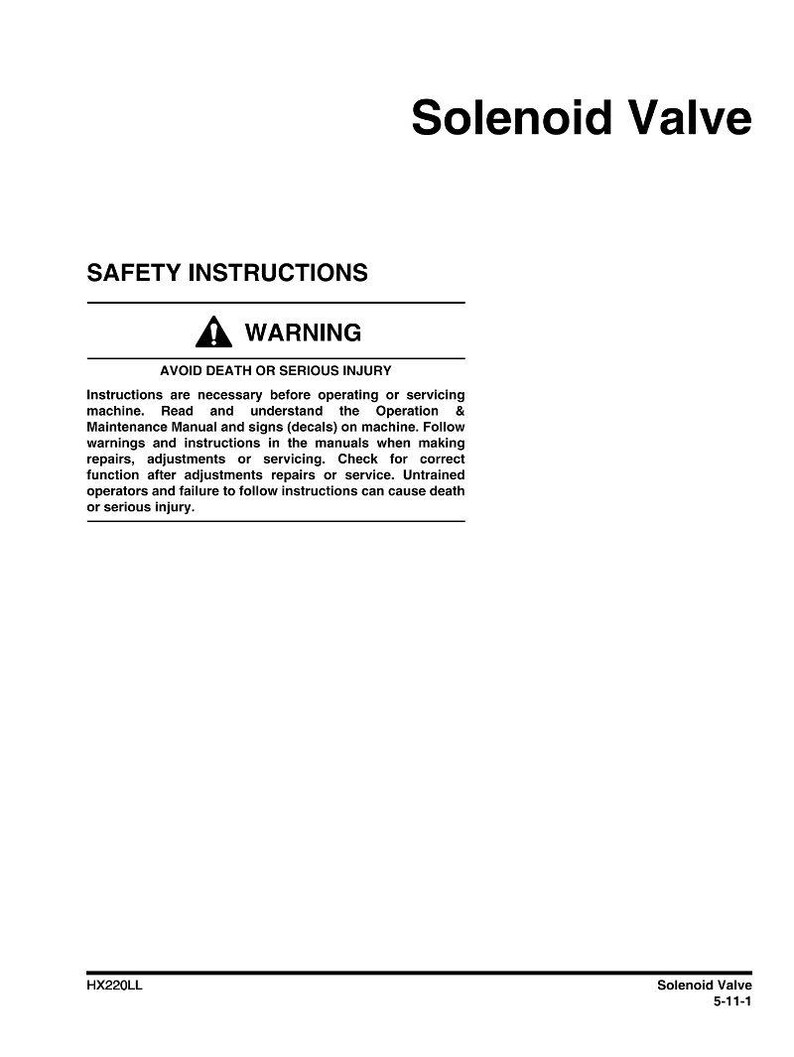 Solenoid Valve

SAFETY INSTRUCTIONS

WARNING

AVOID DEATH OR SERIOUS INJURY

Instructions are necessary before operating or servicing machine. Read and understand the Operation & Maintenance Manual and signs (decals) on machine. Follow warnings and instructions in the manuals when making repairs, adjustments or servicing. Check for correct function after adjustments repairs or service. Untrained operators and failure to follow instructions can cause death or serious injury.

HX220LL

Solenoid Valve
5-11-1